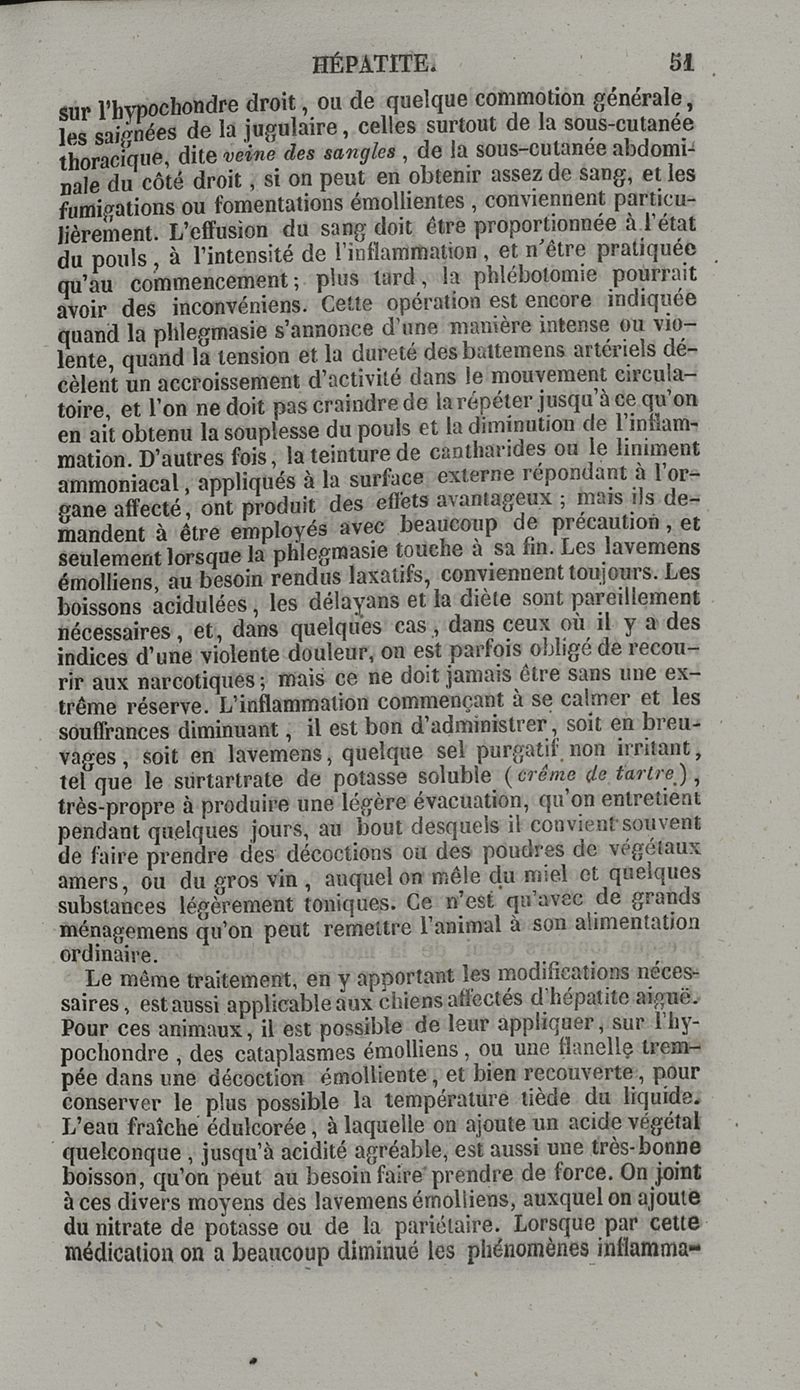 HÉPATITE. 51

sur l'hypochondre droit, ou de quelque commotion générale, les saignées de la jugulaire, celles surtout de la sous-cutanée thoracique, dite veine des sangles, de la sous-cutanée abdominale du côté droit, si on peut en obtenir assez de sang, et les fumigations ou fomentations émollientes, conviennent particulièrement. L'effusion du sang doit être proportionnée à l'état du pouls, à l'intensité de l'inflammation, et n'être pratiquée qu'au commencement; plus tard, la phlébotomie pourrait avoir des inconvéniens. Cette opération est encore indiquée quand la phlegmasie s'annonce d'une manière intense ou violente, quand la tension et la dureté des battemens artériels décèlent un accroissement d'activité dans le mouvement circulatoire, et l'on ne doit pas craindre de la répéter jusqu'à ce qu'on en ait obtenu la souplesse du pouls et la diminution de l'inflammation. D'autres fois, la teinture de cantharides ou le liniment ammoniacal, appliqués à la surface externe répondant à l'organe affecté, ont produit des effets avantageux; mais ils demandent à être employés avec beaucoup de précaution, et seulement lorsque la phlegmasie touche à sa fin. Les lavemens émolliens, au besoin rendus laxatifs, conviennent toujours. Les boissons acidulées, les délayans et la diète sont pareillement nécessaires, et, dans quelques cas, dans ceux où il y a des indices d'une violente douleur, on est parfois obligé de recourir aux narcotiques; mais ce ne doit jamais être sans une extrême réserve. L'inflammation commençant à se calmer et les souffrances diminuant, il est bon d'administrer, soit en breuvages, soit en lavemens, quelque sel purgatif non irritant, tel que le surtartrate de potasse soluble (crême de tartre), très-propre à produire une légère évacuation, qu'on entretient pendant quelques jours, au bout desquels il convient souvent de faire prendre des décoctions ou des poudres de végétaux amers, ou du gros vin, auquel on mêle du miel et quelques substances légèrement toniques. Ce n'est qu'avec de grands ménagemens qu'on peut remettre l'animal à son alimentation ordinaire.

Le même traitement, en y apportant les modifications nécessaires, est aussi applicable aux chiens affectés d'hépatite aiguë. Pour ces animaux, il est possible de leur appliquer, sur l'hypochondre, des cataplasmes émolliens, ou une flanelle trempée dans une décoction émolliente, et bien recouverte, pour conserver le plus possible la température tiède du liquide. L'eau fraîche édulcorée, à laquelle on ajoute un acide végétal quelconque, jusqu'à acidité agréable, est aussi une très-bonne boisson, qu'on peut au besoin faire prendre de force. On joint à ces divers moyens des lavemens émolliens, auxquel on ajoute du nitrate de potasse ou de la pariétaire. Lorsque par cette médication on a beaucoup diminué les phénomènes inflamma-